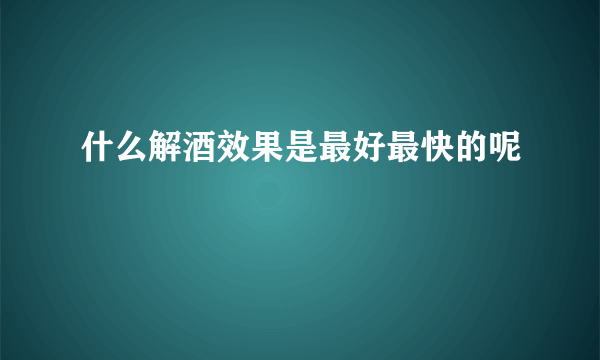 什么解酒效果是最好最快的呢